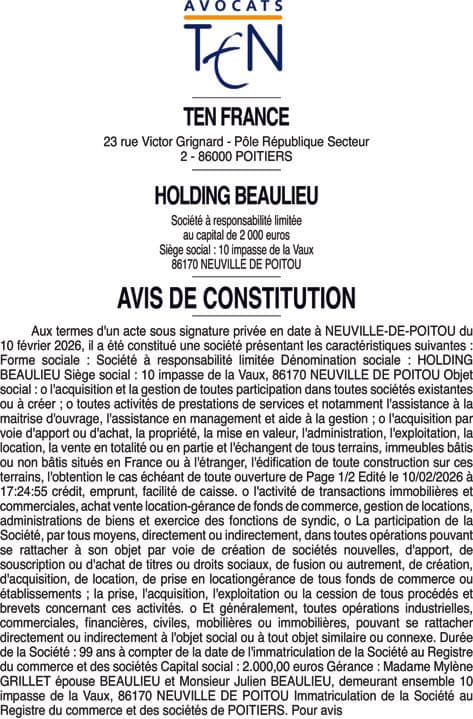 AVOCATS
TEN

TEN FRANCE

23 rue Victor Grignard - Pôle République Secteur 2 - 86000 POITIERS

HOLDING BEAULIEU

Société à responsabilité limitée
au capital de 2 000 euros
Siège social : 10 impasse de la Vaux
86170 NEUVILLE DE POITOU

AVIS DE CONSTITUTION

Aux termes d'un acte sous signature privée en date à NEUVILLE-DE-POITOU du 10 février 2026, il a été constitué une société présentant les caractéristiques suivantes : Forme sociale : Société à responsabilité limitée Dénomination sociale : HOLDING BEAULIEU Siège social : 10 impasse de la Vaux, 86170 NEUVILLE DE POITOU Objet social : o l'acquisition et la gestion de toutes participation dans toutes sociétés existantes ou à créer ; o toutes activités de prestations de services et notamment l'assistance à la maitrise d'ouvrage, l'assistance en management et aide à la gestion ; o l'acquisition par voie d'apport ou d'achat, la propriété, la mise en valeur, l'administration, l'exploitation, la location, la vente en totalité ou en partie et l'échangent de tous terrains, immeubles bâtis ou non bâtis situés en France ou à l'étranger, l'édification de toute construction sur ces terrains, l'obtention le cas échéant de toute ouverture de Page 1/2 Edité le 10/02/2026 à 17:24:55 crédit, emprunt, facilité de caisse. o l'activité de transactions immobilières et commerciales, achat vente location-gérance de fonds de commerce, gestion de locations, administrations de biens et exercice des fonctions de syndic, o La participation de la Société, par tous moyens, directement ou indirectement, dans toutes opérations pouvant se rattacher à son objet par voie de création de sociétés nouvelles, d'apport, de souscription ou d'achat de titres ou droits sociaux, de fusion ou autrement, de création, d'acquisition, de location, de prise en locationgérance de tous fonds de commerce ou établissements ; la prise, l'acquisition, l'exploitation ou la cession de tous procédés et brevets concernant ces activités. o Et généralement, toutes opérations industrielles, commerciales, financières, civiles, mobilières ou immobilières, pouvant se rattacher directement ou indirectement à l'objet social ou à tout objet similaire ou connexe. Durée de la Société : 99 ans à compter de la date de l'immatriculation de la Société au Registre du commerce et des sociétés Capital social : 2.000,00 euros Gérance : Madame Mylène GRILLET épouse BEAULIEU et Monsieur Julien BEAULIEU, demeurant ensemble 10 impasse de la Vaux, 86170 NEUVILLE DE POITOU Immatriculation de la Société au Registre du commerce et des sociétés de POITIERS. Pour avis